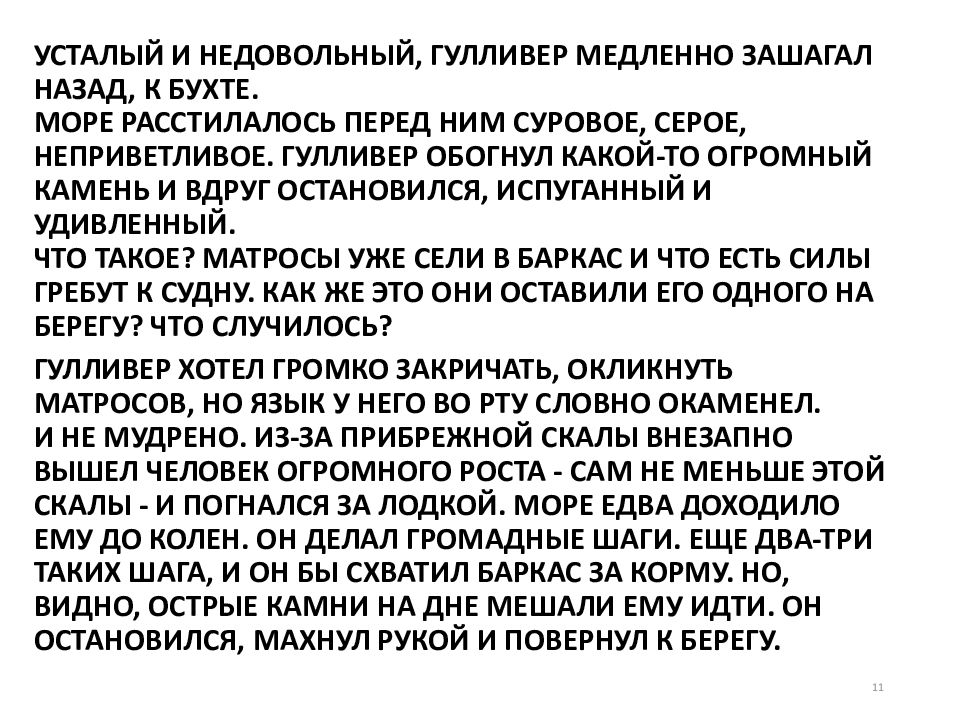 УСТАЛЫЙ И НЕДОВОЛЬНЫЙ, ГУЛЛИВЕР МЕДЛЕННО ЗАШАГАЛ НАЗАД, К БУХТЕ.
МОРЕ РАССТИЛАЛОСЬ ПЕРЕД НИМ СУРОВОЕ, СЕРОЕ, НЕПРИВЕТЛИВОЕ. ГУЛЛИВЕР ОБОГНУЛ КАКОЙ-ТО ОГРОМНЫЙ КАМЕНЬ И ВДРУГ ОСТАНОВИЛСЯ, ИСПУГАННЫЙ И УДИВЛЕННЫЙ.
ЧТО ТАКОЕ? МАТРОСЫ УЖЕ СЕЛИ В БАРКАС И ЧТО ЕСТЬ СИЛЫ ГРЕБУТ К СУДНУ. КАК ЖЕ ЭТО ОНИ ОСТАВИЛИ ЕГО ОДНОГО НА БЕРЕГУ? ЧТО СЛУЧИЛОСЬ?

ГУЛЛИВЕР ХОТЕЛ ГРОМКО ЗАКРИЧАТЬ, ОКЛИКНУТЬ МАТРОСОВ, НО ЯЗЫК У НЕГО ВО РТУ СЛОВНО ОКАМЕНЕЛ.
И НЕ МУДРЕНО. ИЗ-ЗА ПРИБРЕЖНОЙ СКАЛЫ ВНЕЗАПНО ВЫШЕЛ ЧЕЛОВЕК ОГРОМНОГО РОСТА - САМ НЕ МЕНЬШЕ ЭТОЙ СКАЛЫ - И ПОГНАЛСЯ ЗА ЛОДКОЙ. МОРЕ ЕДВА ДОХОДИЛО ЕМУ ДО КОЛЕН. ОН ДЕЛАЛ ГРОМАДНЫЕ ШАГИ. ЕЩЕ ДВА-ТРИ ТАКИХ ШАГА, И ОН БЫ СХВАТИЛ БАРКАС ЗА КОРМУ. НО, ВИДНО, ОСТРЫЕ КАМНИ НА ДНЕ МЕШАЛИ ЕМУ ИДТИ. ОН ОСТАНОВИЛСЯ, МАХНУЛ РУКОЙ И ПОВЕРНУЛ К БЕРЕГУ.

11